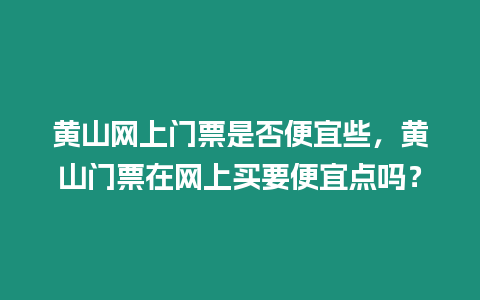 黄山网上门票是否便宜些，黄山门票在网上买要便宜点吗？